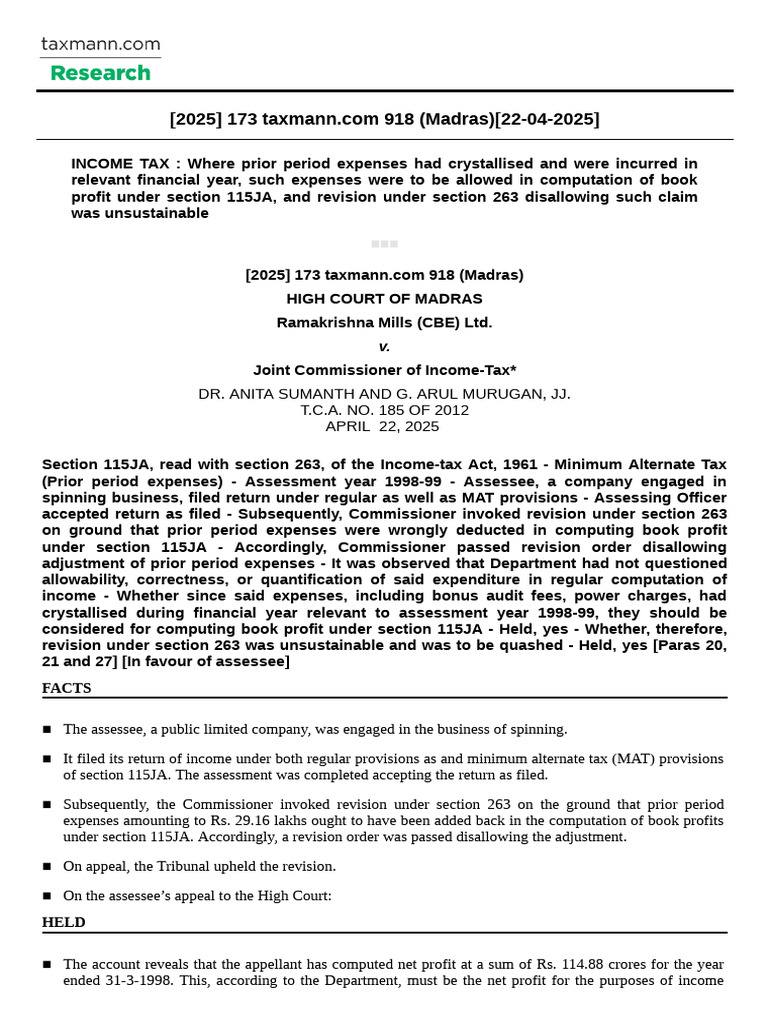 taxmann.com
Research

[2025] 173 taxmann.com 918 (Madras)[22-04-2025]

INCOME TAX : Where prior period expenses had crystallised and were incurred in relevant financial year, such expenses were to be allowed in computation of book profit under section 115JA, and revision under section 263 disallowing such claim was unsustainable

[2025] 173 taxmann.com 918 (Madras)
HIGH COURT OF MADRAS
Ramakrishna Mills (CBE) Ltd.
v.
Joint Commissioner of Income-Tax*
DR. ANITA SUMANTH AND G. ARUL MURUGAN, JJ.
T.C.A. NO. 185 OF 2012
APRIL 22, 2025

Section 115JA, read with section 263, of the Income-tax Act, 1961 - Minimum Alternate Tax (Prior period expenses) - Assessment year 1998-99 - Assessee, a company engaged in spinning business, filed return under regular as well as MAT provisions - Assessing Officer accepted return as filed - Subsequently, Commissioner invoked revision under section 263 on ground that prior period expenses were wrongly deducted in computing book profit under section 115JA - Accordingly, Commissioner passed revision order disallowing adjustment of prior period expenses - It was observed that Department had not questioned allowability, correctness, or quantification of said expenditure in regular computation of income - Whether since said expenses, including bonus audit fees, power charges, had crystallised during financial year relevant to assessment year 1998-99, they should be considered for computing book profit under section 115JA - Held, yes - Whether, therefore, revision under section 263 was unsustainable and was to be quashed - Held, yes [Paras 20, 21 and 27] [In favour of assessee]

FACTS

■ The assessee, a public limited company, was engaged in the business of spinning.

■ It filed its return of income under both regular provisions as and minimum alternate tax (MAT) provisions of section 115JA. The assessment was completed accepting the return as filed.

■ Subsequently, the Commissioner invoked revision under section 263 on the ground that prior period expenses amounting to Rs. 29.16 lakhs ought to have been added back in the computation of book profits under section 115JA. Accordingly, a revision order was passed disallowing the adjustment.

■ On appeal, the Tribunal upheld the revision.

■ On the assessee's appeal to the High Court:

HELD

■ The account reveals that the appellant has computed net profit at a sum of Rs. 114.88 crores for the year ended 31-3-1998. This, according to the Department, must be the net profit for the purposes of income